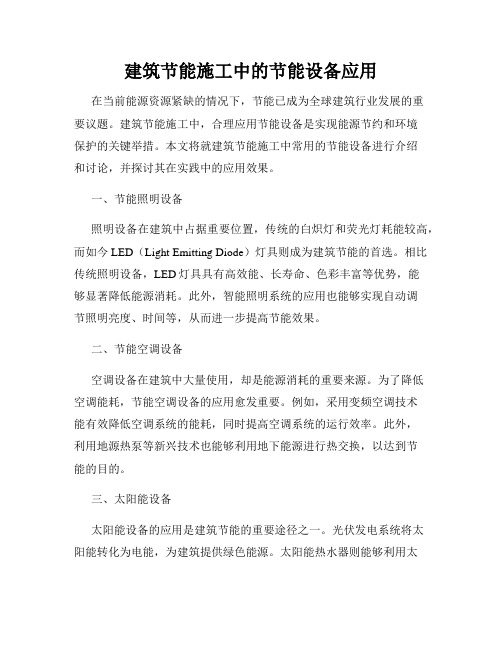 建筑节能施工中的节能设备应用

在当前能源资源紧缺的情况下，节能已成为全球建筑行业发展的重要议题。建筑节能施工中，合理应用节能设备是实现能源节约和环境保护的关键举措。本文将就建筑节能施工中常用的节能设备进行介绍和讨论，并探讨其在实践中的应用效果。

一、节能照明设备

照明设备在建筑中占据重要位置，传统的白炽灯和荧光灯耗能较高，而如今 LED（Light Emitting Diode）灯具则成为建筑节能的首选。相比传统照明设备，LED 灯具具有高效能、长寿命、色彩丰富等优势，能够显著降低能源消耗。此外，智能照明系统的应用也能够实现自动调节照明亮度、时间等，从而进一步提高节能效果。

二、节能空调设备

空调设备在建筑中大量使用，却是能源消耗的重要来源。为了降低空调能耗，节能空调设备的应用愈发重要。例如，采用变频空调技术能有效降低空调系统的能耗，同时提高空调系统的运行效率。此外，利用地源热泵等新兴技术也能够利用地下能源进行热交换，以达到节能的目的。

三、太阳能设备

太阳能设备的应用是建筑节能的重要途径之一。光伏发电系统将太阳能转化为电能，为建筑提供绿色能源。太阳能热水器则能够利用太